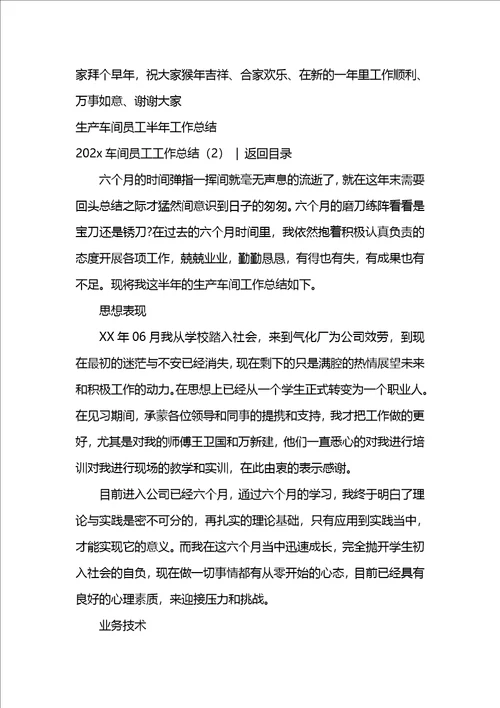 家拜个早年，祝大家猴年吉祥、合家欢乐、在新的一年里工作顺利、万事如意、谢谢大家

生产车间员工半年工作总结

202x 车间员工工作总结（2） | 返回目录

六个月的时间弹指一挥间就毫无声息的流逝了，就在这年末需要回头总结之际才猛然间意识到日子的匆匆。六个月的磨刀练阵看看是宝刀还是锈刀?在过去的六个月时间里，我依然抱着积极认真负责的态度开展各项工作，兢兢业业，勤勤恳恳，有得也有失，有成果也有不足。现将我这半年的生产车间工作总结如下。

思想表现

XX 年 06 月我从学校踏入社会，来到气化厂为公司效劳，到现在最初的迷茫与不安已经消失，现在剩下的只是满腔的热情展望未来和积极工作的动力。在思想上已经从一个学生正式转变为一个职业人。在见习期间，承蒙各位领导和同事的提携和支持，我才把工作做的更好，尤其是对我的师傅王卫国和万新建，他们一直悉心的对我进行培训对我进行现场的教学和实训，在此由衷的表示感谢。

目前进入公司已经六个月，通过六个月的学习，我终于明白了理论与实践是密不可分的，再扎实的理论基础，只有应用到实践当中，才能实现它的意义。而我在这六个月当中迅速成长，完全抛开学生初入社会的自负，现在做一切事情都有从零开始的心态，目前已经具有良好的心理素质，来迎接压力和挑战。

业务技术